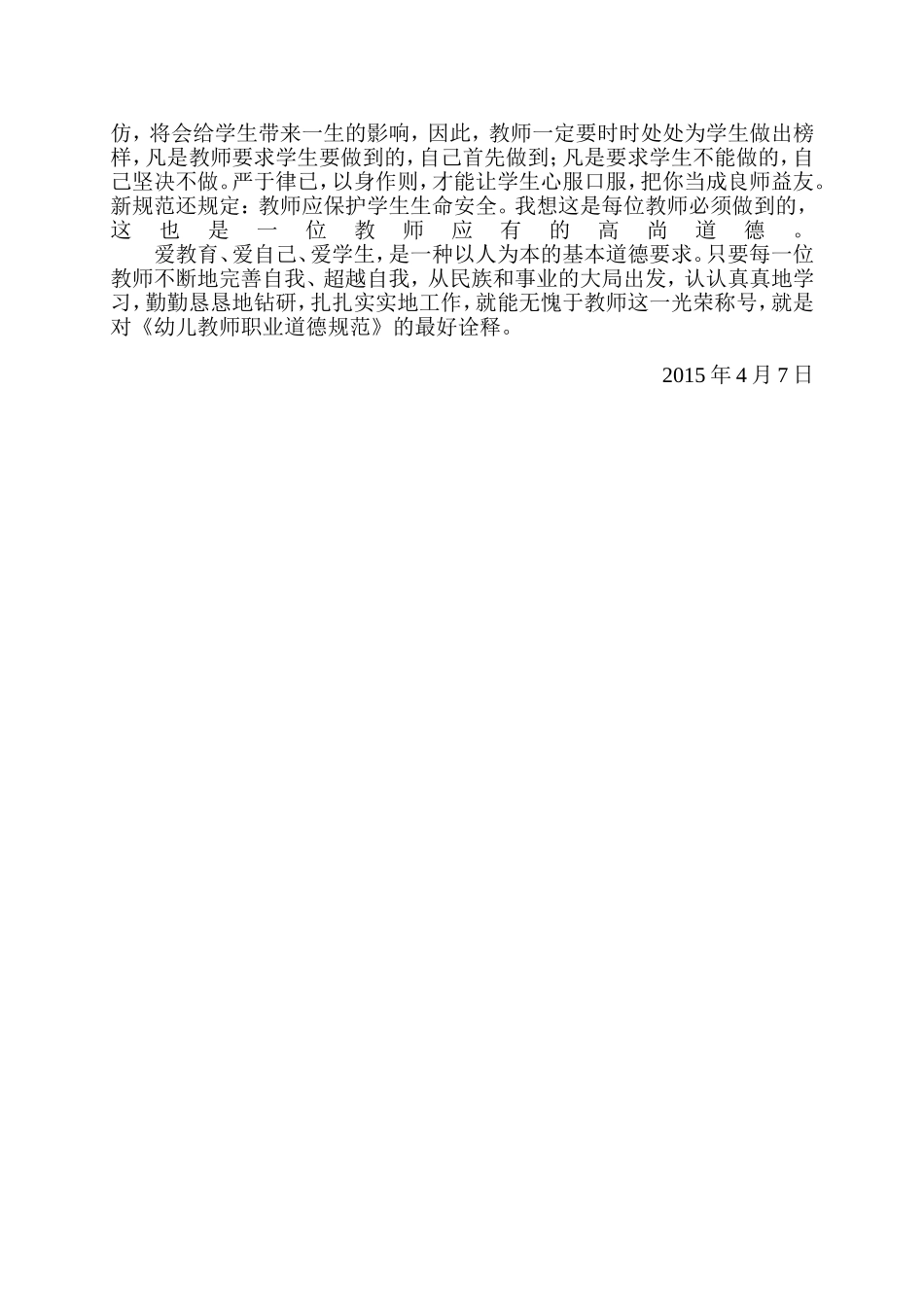 仿，将会给学生带来一生的影响，因此，教师一定要时时处处为学生做出榜样，凡是教师要求学生要做到的，自己首先做到；凡是要求学生不能做的，自己坚决不做。严于律己，以身作则，才能让学生心服口服，把你当成良师益友。新规范还规定：教师应保护学生生命安全。我想这是每位教师必须做到的，这也是一位教师应有的高尚道德。

爱教育、爱自己、爱学生，是一种以人为本的基本道德要求。只要每一位教师不断地完善自我、超越自我，从民族和事业的大局出发，认认真真地学习，勤勤恳恳地钻研，扎扎实实地工作，就能无愧于教师这一光荣称号，就是对《幼儿教师职业道德规范》的最好诠释。

2015 年 4 月 7 日